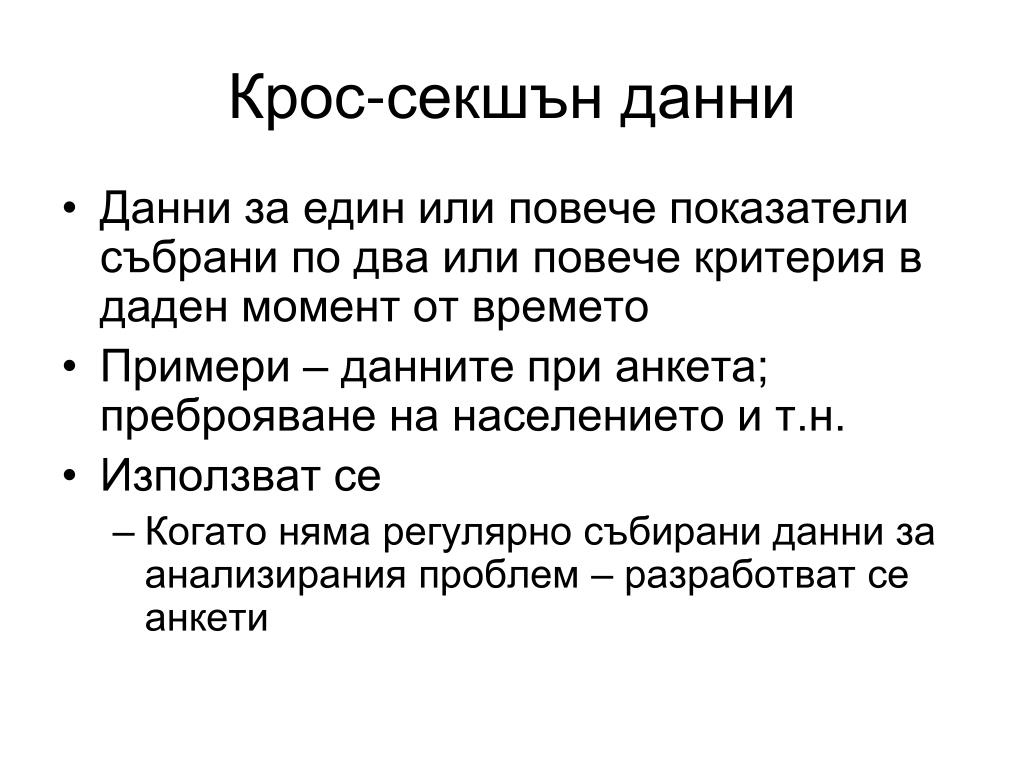 Крос-секшън данни

• Данни за един или повече показатели събрани по два или повече критерия в даден момент от времето
• Примери – данните при анкета; преброяване на населението и т.н.
• Използват се
– Когато няма регулярно събирани данни за анализирания проблем – разработват се анкети